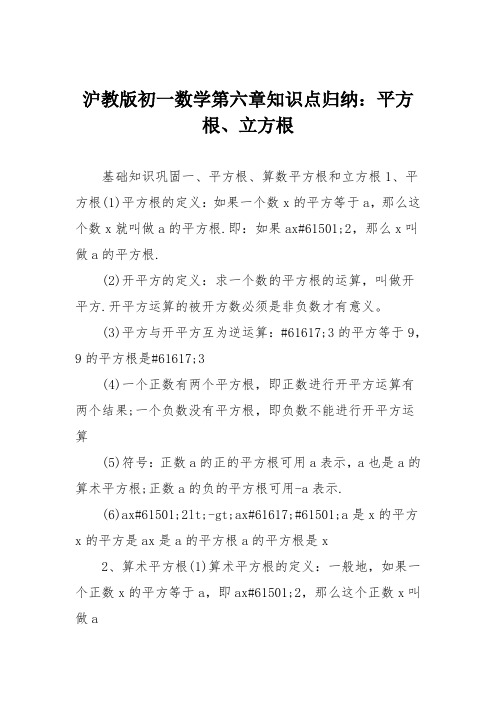 沪教版初一数学第六章知识点归纳：平方根、立方根

基础知识巩固一、平方根、算数平方根和立方根 1、平方根(1)平方根的定义：如果一个数 x 的平方等于 a，那么这个数 x 就叫做 a 的平方根.即：如果 ax#61501;2，那么 x 叫做 a 的平方根.

(2)开平方的定义：求一个数的平方根的运算，叫做开平方.开平方运算的被开方数必须是非负数才有意义。

(3)平方与开平方互为逆运算：#61617;3 的平方等于 9，9 的平方根是#61617;3

(4)一个正数有两个平方根，即正数进行开平方运算有两个结果;一个负数没有平方根，即负数不能进行开平方运算

(5)符号：正数 a 的正的平方根可用 a 表示，a 也是 a 的算术平方根;正数 a 的负的平方根可用-a 表示.

(6)ax#61501;2lt;-gt;ax#61617;#61501;a 是 x 的平方 x 的平方是 ax 是 a 的平方根 a 的平方根是 x

2、算术平方根(1)算术平方根的定义：一般地，如果一个正数 x 的平方等于 a，即 ax#61501;2，那么这个正数 x 叫做 a